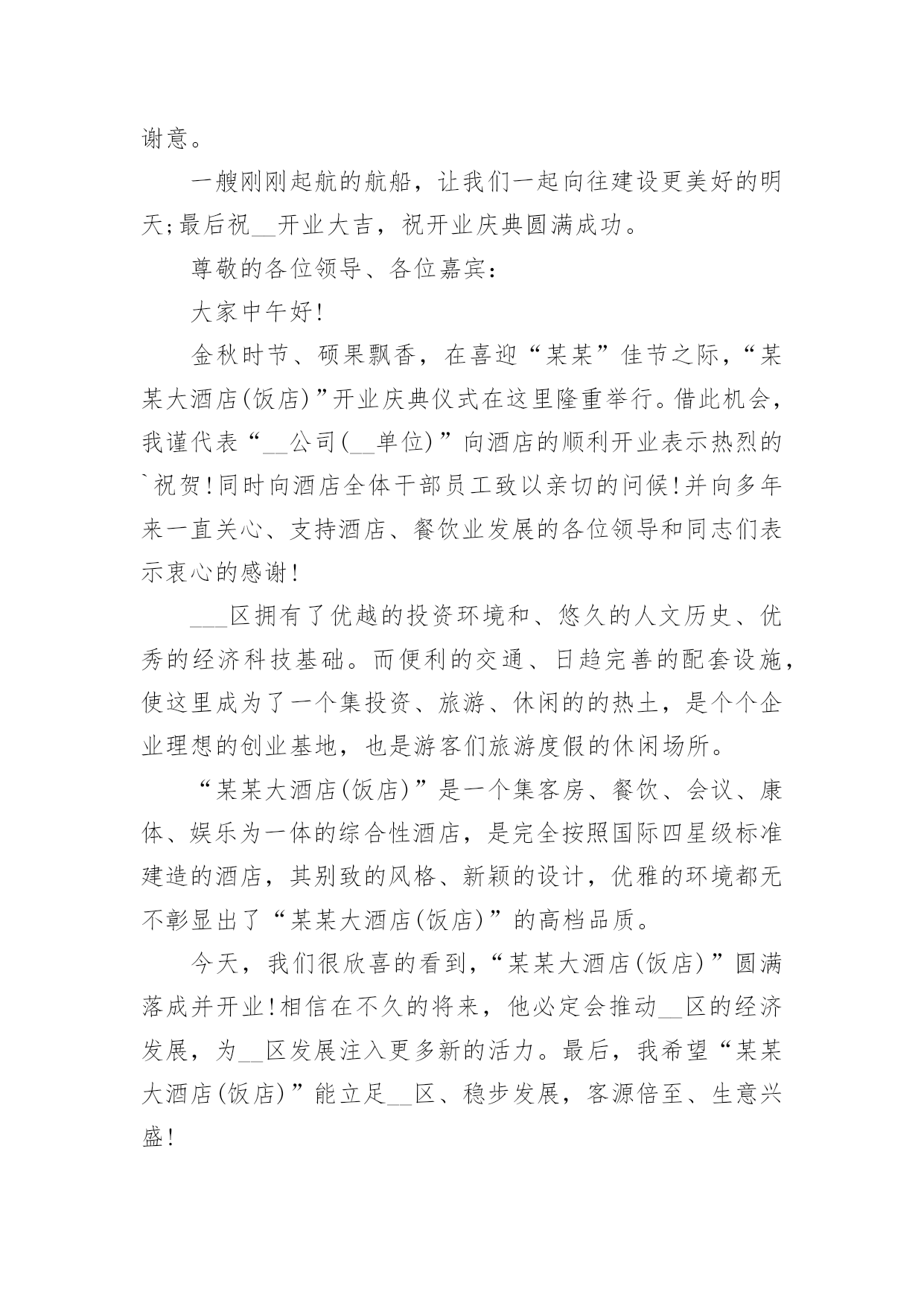 谢意。

一艘刚刚起航的航船，让我们一起向往建设更美好的明天;最后祝__开业大吉，祝开业庆典圆满成功。

尊敬的各位领导、各位嘉宾：

大家中午好!

金秋时节、硕果飘香，在喜迎“某某”佳节之际，“某某大酒店(饭店)”开业庆典仪式在这里隆重举行。借此机会，我谨代表“__公司(__单位)”向酒店的顺利开业表示热烈的`祝贺!同时向酒店全体干部员工致以亲切的问候!并向多年来一直关心、支持酒店、餐饮业发展的各位领导和同志们表示衷心的感谢!

___区拥有了优越的投资环境和、悠久的人文历史、优秀的经济科技基础。而便利的交通、日趋完善的配套设施，使这里成为了一个集投资、旅游、休闲的的热土，是个个企业理想的创业基地，也是游客们旅游度假的休闲场所。

“某某大酒店(饭店)”是一个集客房、餐饮、会议、康体、娱乐为一体的综合性酒店，是完全按照国际四星级标准建造的酒店，其别致的风格、新颖的设计，优雅的环境都无不彰显出了“某某大酒店(饭店)”的高档品质。

今天，我们很欣喜的看到，“某某大酒店(饭店)”圆满落成并开业!相信在不久的将来，他必定会推动__区的经济发展，为__区发展注入更多新的活力。最后，我希望“某某大酒店(饭店)”能立足__区、稳步发展，客源倍至、生意兴盛!